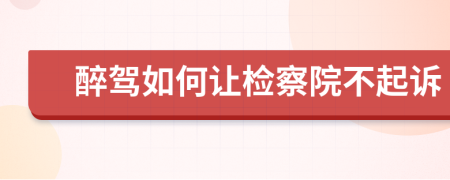 醉驾如何让检察院不起诉